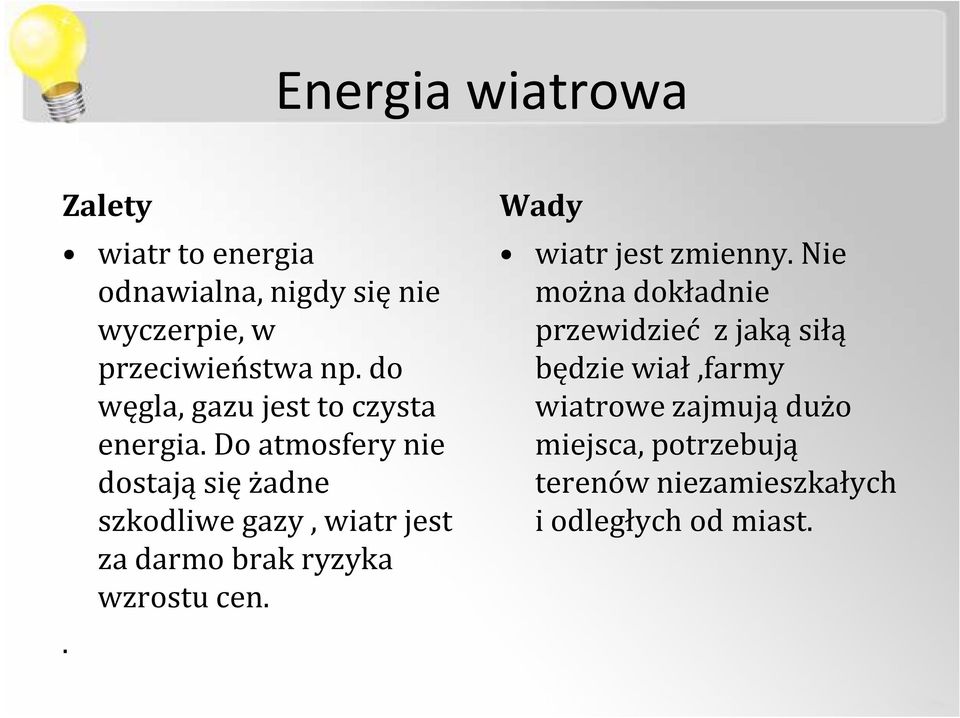 Energia wiatrowa

Zalety

• wiatr to energia odnawialna, nigdy się nie wyczerpie, w przeciwieństwa np. do węgla, gazu jest to czysta energia. Do atmosfery nie dostają się żadne szkodliwe gazy , wiatr jest za darmo brak ryzyka wzrostu cen.

.

Wady

• wiatr jest zmienny. Nie można dokładnie przewidzieć z jaką siłą będzie wiał ,farmy wiatrowe zajmują dużo miejsca, potrzebują terenów niezamieszkałych i odległych od miast.